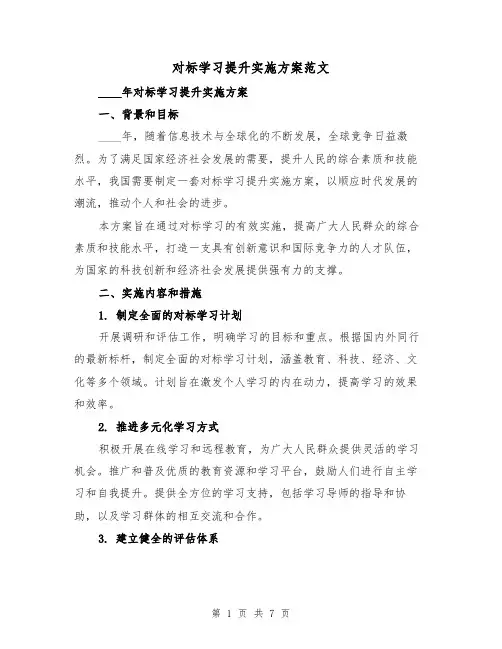 对标学习提升实施方案范文

____年对标学习提升实施方案

一、背景和目标

____年，随着信息技术与全球化的不断发展，全球竞争日益激烈。为了满足国家经济社会发展的需要，提升人民的综合素质和技能水平，我国需要制定一套对标学习提升实施方案，以顺应时代发展的潮流，推动个人和社会的进步。

本方案旨在通过对标学习的有效实施，提高广大人民群众的综合素质和技能水平，打造一支具有创新意识和国际竞争力的人才队伍，为国家的科技创新和经济社会发展提供强有力的支撑。

二、实施内容和措施

1. 制定全面的对标学习计划

开展调研和评估工作，明确学习的目标和重点。根据国内外同行的最新标杆，制定全面的对标学习计划，涵盖教育、科技、经济、文化等多个领域。计划旨在激发个人学习的内在动力，提高学习的效果和效率。

2. 推进多元化学习方式

积极开展在线学习和远程教育，为广大人民群众提供灵活的学习机会。推广和普及优质的教育资源和学习平台，鼓励人们进行自主学习和自我提升。提供全方位的学习支持，包括学习导师的指导和协助，以及学习群体的相互交流和合作。

3. 建立健全的评估体系

第 1 页 共 7 页